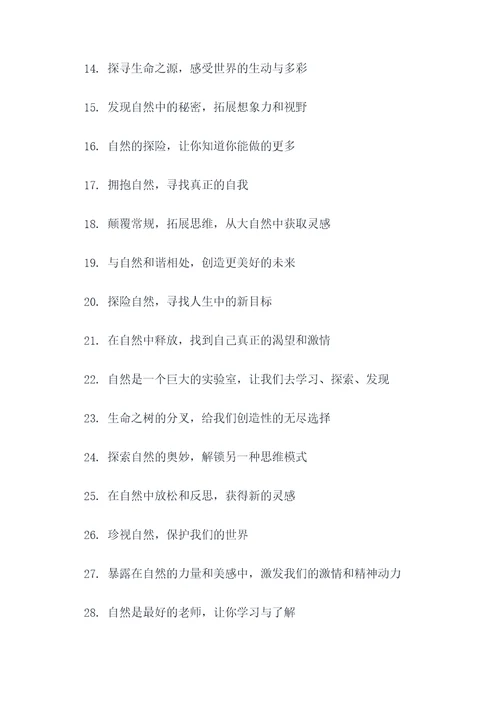 14. 探寻生命之源，感受世界的生动与多彩

15. 发现自然中的秘密，拓展想象力和视野

16. 自然的探险，让你知道你能做的更多

17. 拥抱自然，寻找真正的自我

18. 颠覆常规，拓展思维，从大自然中获取灵感

19. 与自然和谐相处，创造更美好的未来

20. 探险自然，寻找人生中的新目标

21. 在自然中释放，找到自己真正的渴望和激情

22. 自然是一个巨大的实验室，让我们去学习、探索、发现

23. 生命之树的分叉，给我们创造性的无尽选择

24. 探索自然的奥妙，解锁另一种思维模式

25. 在自然中放松和反思，获得新的灵感

26. 珍视自然，保护我们的世界

27. 暴露在自然的力量和美感中，激发我们的激情和精神动力

28. 自然是最好的老师，让你学习与了解